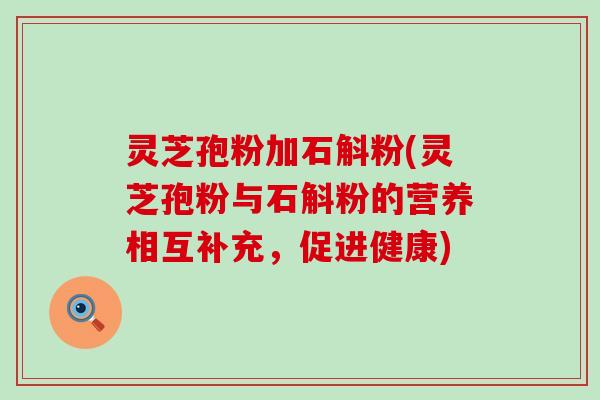 灵芝孢粉加石斛粉(灵芝孢粉与石斛粉的营养相互补充，促进健康)